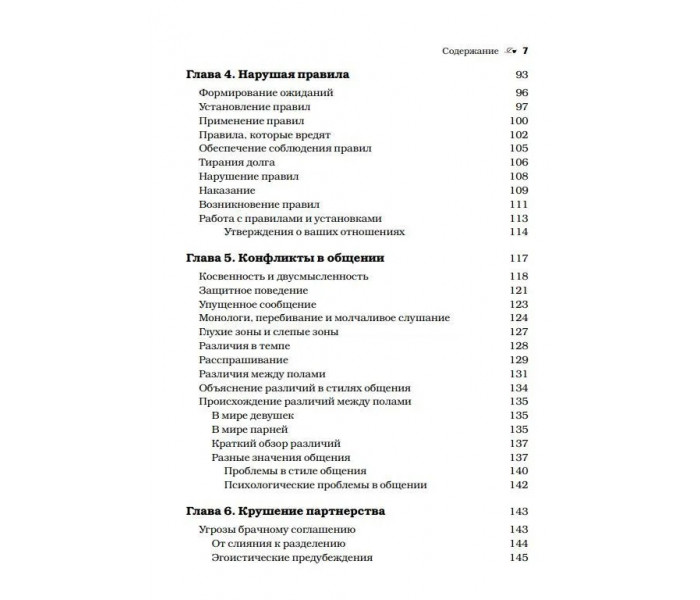 Содержание 7

Глава 4. Нарушая правила 93

Формирование ожиданий 96
Установление правил 97
Применение правил 100
Правила, которые вредят 102
Обеспечение соблюдения правил 105
Тирания долга 106
Нарушение правил 108
Наказание 109
Возникновение правил 111
Работа с правилами и установками 113
Утверждения о ваших отношениях 114

Глава 5. Конфликты в общении 117

Косвенность и двусмысленность 118
Защитное поведение 121
Упущенное сообщение 123
Монологи, перебивание и молчаливое слушание 124
Глухие зоны и слепые зоны 127
Различия в темпе 128
Расспрашивание 129
Различия между полами 131
Объяснение различий в стилях общения 134
Происхождение различий между полами 135
В мире девушек 135
В мире парней 135
Краткий обзор различий 137
Разные значения общения 137
Проблемы в стиле общения 140
Психологические проблемы в общении 142

Глава 6. Крушение партнерства 143

Угрозы брачному соглашению 143
От слияния к разделению 144
Эгоистические предубеждения 145